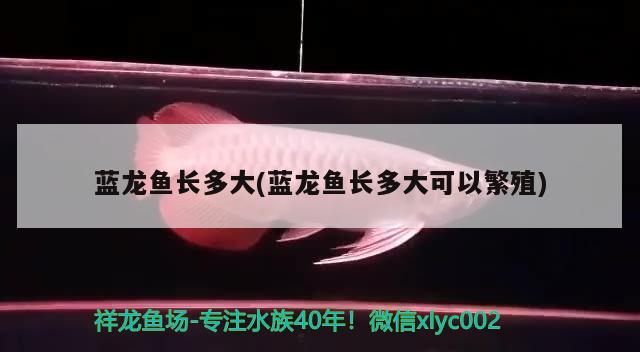 蓝龙鱼长多大(蓝龙鱼长多大可以繁殖)

祥龙鱼场-专注水族40年！微信xlyc002